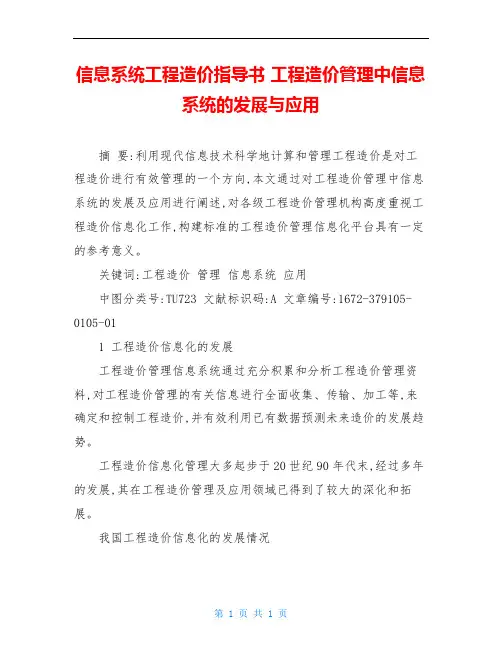 信息系统工程造价指导书 工程造价管理中信息系统的发展与应用

摘 要:利用现代信息技术科学地计算和管理工程造价是对工程造价进行有效管理的一个方向,本文通过对工程造价管理中信息系统的发展及应用进行阐述,对各级工程造价管理机构高度重视工程造价信息化工作,构建标准的工程造价管理信息化平台具有一定的参考意义。

关键词:工程造价 管理 信息系统 应用

中图分类号:TU723 文献标识码:A 文章编号:1672-379105-0105-01

1 工程造价信息化的发展

工程造价管理信息系统通过充分积累和分析工程造价管理资料,对工程造价管理的有关信息进行全面收集、传输、加工等,来确定和控制工程造价,并有效利用已有数据预测未来造价的发展趋势。

工程造价信息化管理大多起步于20世纪90年代末,经过多年的发展,其在工程造价管理及应用领域已得到了较大的深化和拓展。

我国工程造价信息化的发展情况

第 1 页 共 1 页